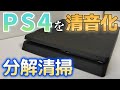 PS4を清音化

分解清掃